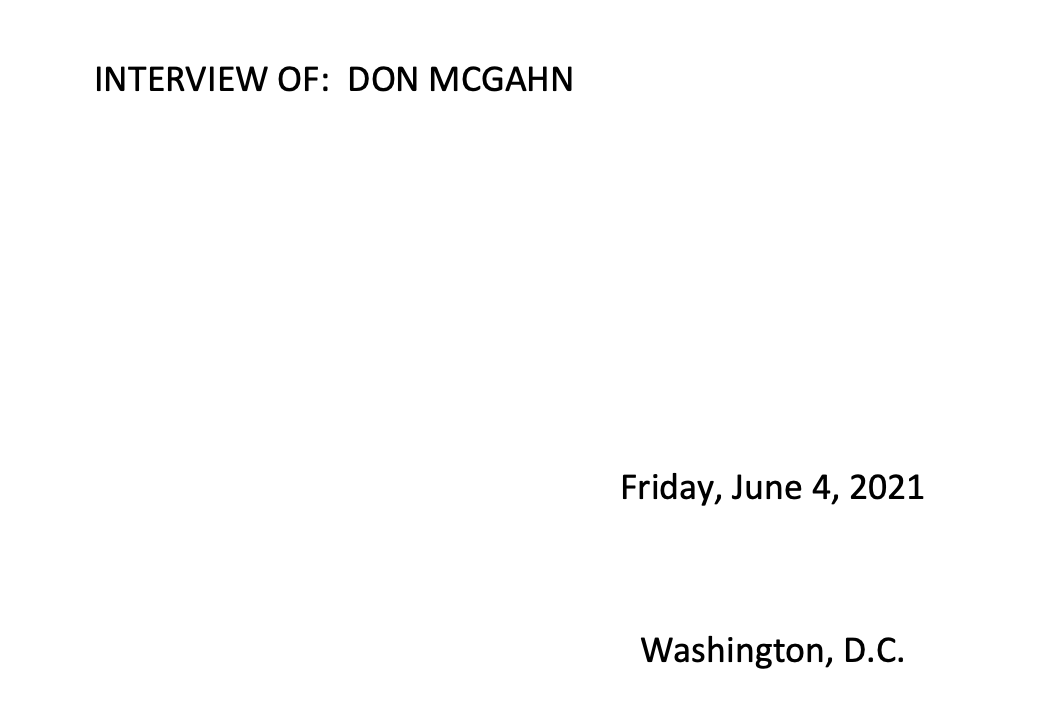 INTERVIEW OF:  DON MCGAHN

Friday, June 4, 2021

Washington, D.C.